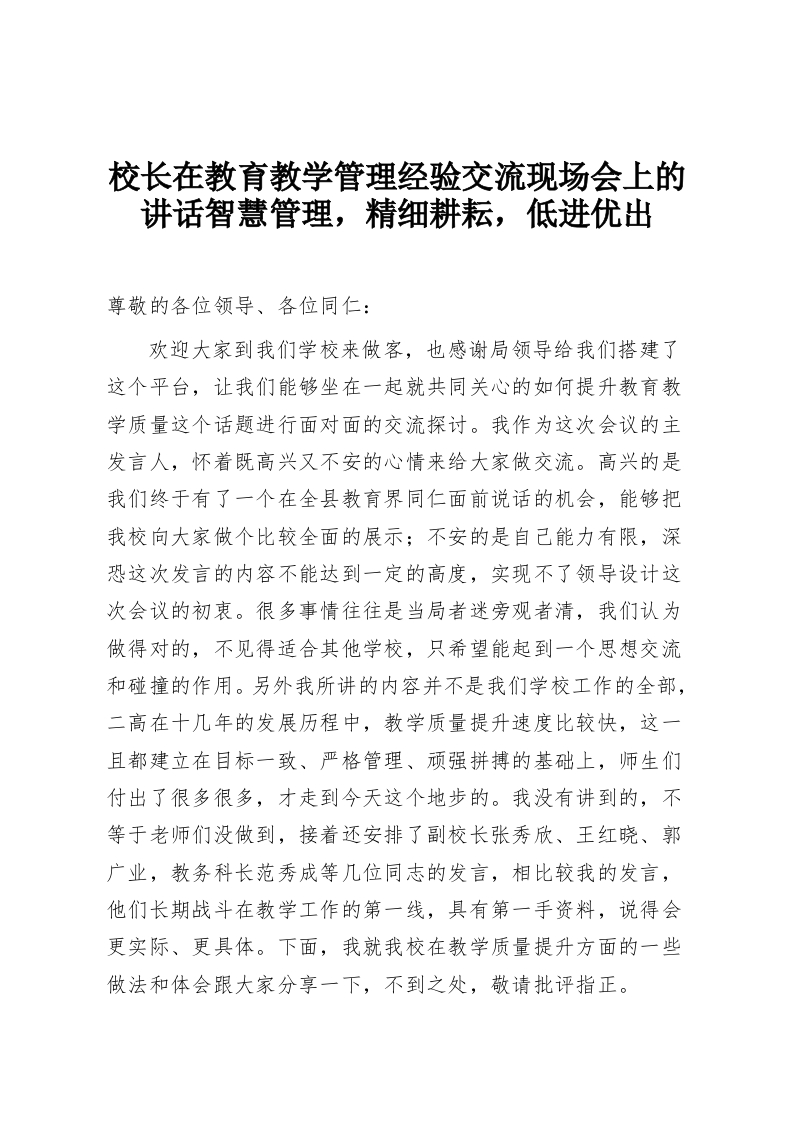 校长在教育教学管理经验交流现场会上的讲话智慧管理，精细耕耘，低进优出

尊敬的各位领导、各位同仁：

欢迎大家到我们学校来做客，也感谢局领导给我们搭建了这个平台，让我们能够坐在一起就共同关心的如何提升教育教学质量这个话题进行面对面的交流探讨。我作为这次会议的主发言人，怀着既高兴又不安的心情来给大家做交流。高兴的是我们终于有了一个在全县教育界同仁面前说话的机会，能够把我校向大家做个比较全面的展示；不安的是自己能力有限，深恐这次发言的内容不能达到一定的高度，实现不了领导设计这次会议的初衷。很多事情往往是当局者迷旁观者清，我们认为做得对的，不见得适合其他学校，只希望能起到一个思想交流和碰撞的作用。另外我所讲的内容并不是我们学校工作的全部，二高在十几年的发展历程中，教学质量提升速度比较快，这一且都建立在目标一致、严格管理、顽强拼搏的基础上，师生们付出了很多很多，才走到今天这个地步的。我没有讲到的，不等于老师们没做到，接着还安排了副校长张秀欣、王红晓、郭广业，教务科长范秀成等几位同志的发言，相比较我的发言，他们长期战斗在教学工作的第一线，具有第一手资料，说得会更实际、更具体。下面，我就我校在教学质量提升方面的一些做法和体会跟大家分享一下，不到之处，敬请批评指正。